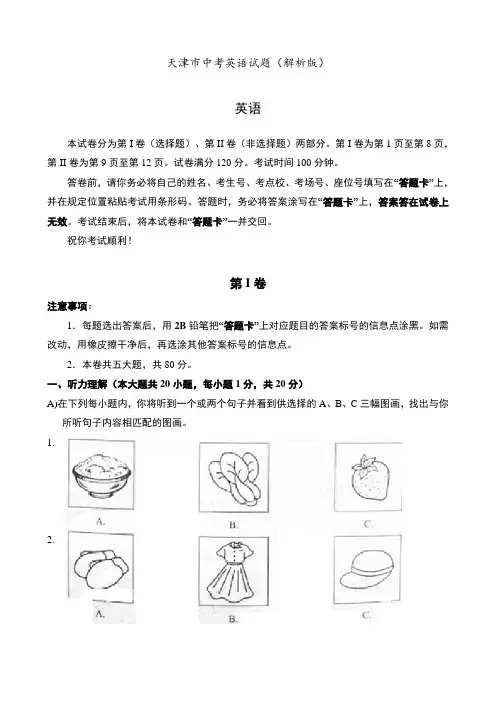 天津市中考英语试题（解析版）

英语

本试卷分为第 I 卷（选择题）、第 II 卷（非选择题）两部分。第 I 卷为第 1 页至第 8 页，第 II 卷为第 9 页至第 12 页。试卷满分 120 分。考试时间 100 分钟。

答卷前，请你务必将自己的姓名、考生号、考点校、考场号、座位号填写在“答题卡”上，并在规定位置粘贴考试用条形码。答题时，务必将答案涂写在“答题卡”上，答案答在试卷上无效。考试结束后，将本试卷和“答题卡”一并交回。

祝你考试顺利！

第 I 卷

注意事项：

1．每题选出答案后，用 2B 铅笔把“答题卡”上对应题目的答案标号的信息点涂黑。如需改动，用橡皮擦干净后，再选涂其他答案标号的信息点。

2．本卷共五大题，共 80 分。

一、听力理解（本大题共 20 小题，每小题 1 分，共 20 分）

A)在下列每小题内，你将听到一个或两个句子并看到供选择的 A、B、C 三幅图画，找出与你所听句子内容相匹配的图画。

1.

A.

B.

C.

2.

A.

B.

C.